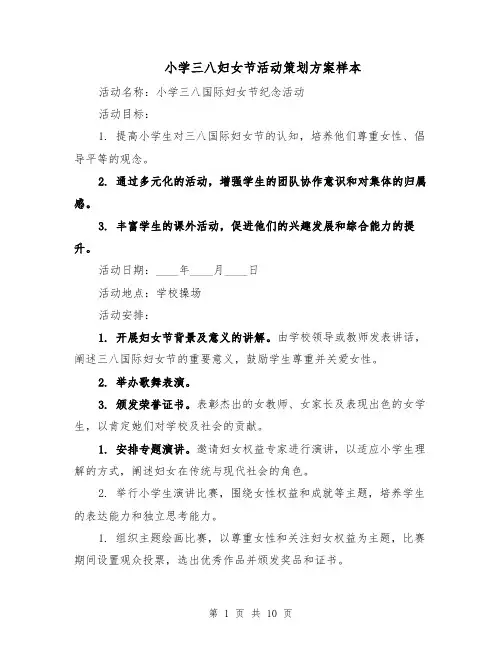 小学三八妇女节活动策划方案样本

活动名称：小学三八国际妇女节纪念活动

活动目标：

1. 提高小学生对三八国际妇女节的认知，培养他们尊重女性、倡导平等的观念。

2. 通过多元化的活动，增强学生的团队协作意识和对集体的归属感。

3. 丰富学生的课外活动，促进他们的兴趣发展和综合能力的提升。

活动日期：____年____月____日

活动地点：学校操场

活动安排：

1. 开展妇女节背景及意义的讲解。由学校领导或教师发表讲话，阐述三八国际妇女节的重要意义，鼓励学生尊重并关爱女性。

2. 举办歌舞表演。

3. 颁发荣誉证书。表彰杰出的女教师、女家长及表现出色的女学生，以肯定她们对学校及社会的贡献。

1. 安排专题演讲。邀请妇女权益专家进行演讲，以适应小学生理解的方式，阐述妇女在传统与现代社会的角色。

2. 举行小学生演讲比赛，围绕女性权益和成就等主题，培养学生的表达能力和独立思考能力。

1. 组织主题绘画比赛，以尊重女性和关注妇女权益为主题，比赛期间设置观众投票，选出优秀作品并颁发奖品和证书。

第 1 页 共 10 页